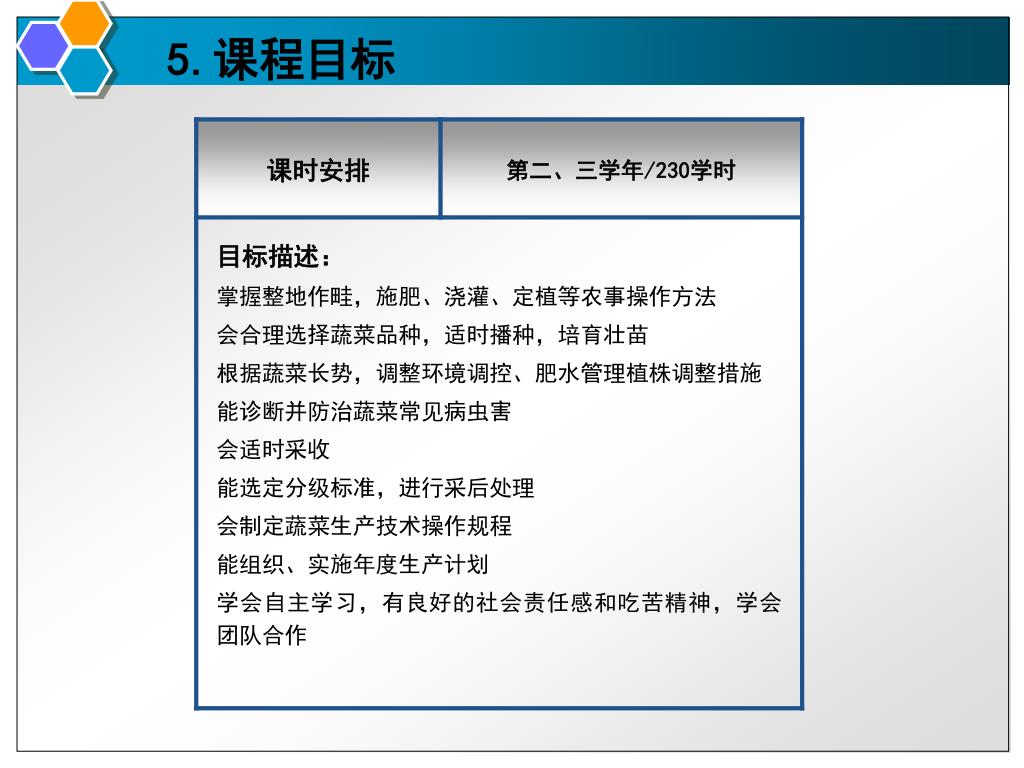 5. 课程目标

| 课时安排 | 第二、三学年/230学时 |
|---|---|

目标描述：
掌握整地作畦，施肥、浇灌、定植等农事操作方法
会合理选择蔬菜品种，适时播种，培育壮苗
根据蔬菜长势，调整环境调控、肥水管理植株调整措施
能诊断并防治蔬菜常见病虫害
会适时采收
能选定分级标准，进行采后处理
会制定蔬菜生产技术操作规程
能组织、实施年度生产计划
学会自主学习，有良好的社会责任感和吃苦精神，学会团队合作